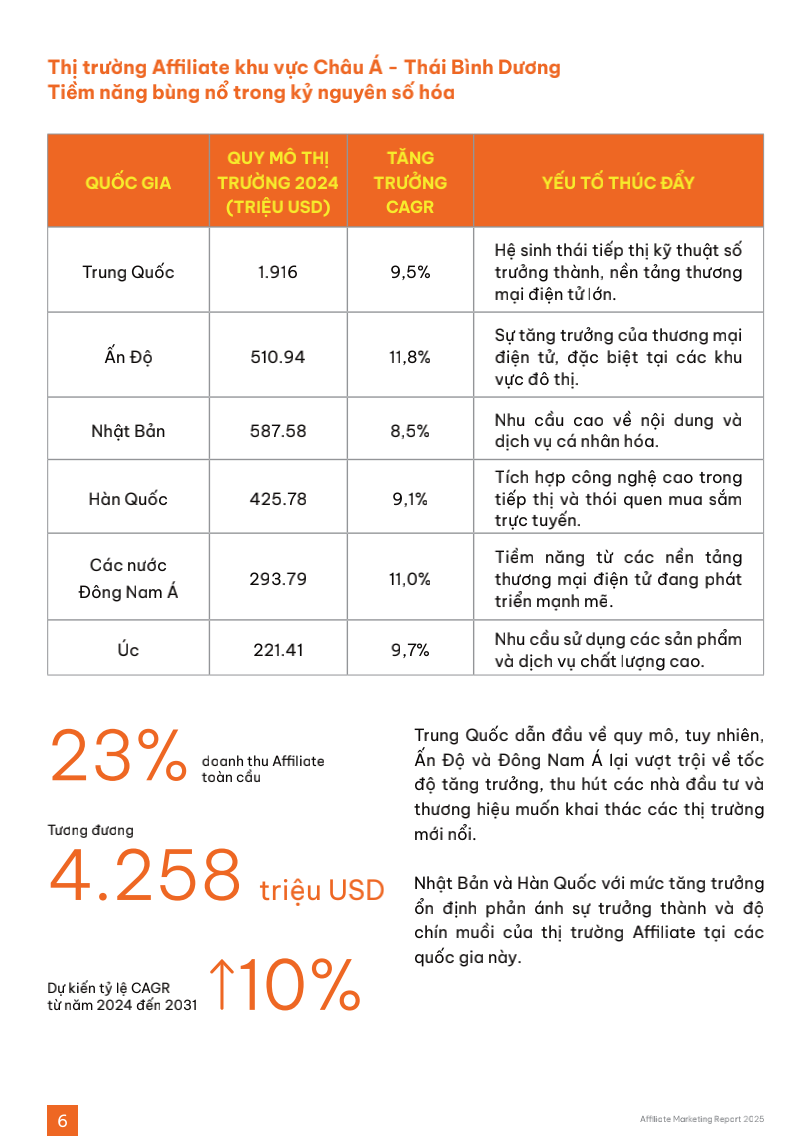 Thị trường Affiliate khu vực Châu Á - Thái Bình Dương
Tiềm năng bùng nổ trong kỷ nguyên số hóa

| QUỐC GIA | QUY MÔ THỊ TRƯỜNG 2024 (TRIỆU USD) | TĂNG TRƯỞNG CAGR | YẾU TỐ THÚC ĐẨY |
|---|---|---|---|
| Trung Quốc | 1.916 | 9,5% | Hệ sinh thái tiếp thị kỹ thuật số trưởng thành, nền tảng thương mại điện tử lớn. |
| Ấn Độ | 510.94 | 11,8% | Sự tăng trưởng của thương mại điện tử, đặc biệt tại các khu vực đô thị. |
| Nhật Bản | 587.58 | 8,5% | Nhu cầu cao về nội dung và dịch vụ cá nhân hóa. |
| Hàn Quốc | 425.78 | 9,1% | Tích hợp công nghệ cao trong tiếp thị và thói quen mua sắm trực tuyến. |
| Các nước Đông Nam Á | 293.79 | 11,0% | Tiềm năng từ các nền tảng thương mại điện tử đang phát triển mạnh mẽ. |
| Úc | 221.41 | 9,7% | Nhu cầu sử dụng các sản phẩm và dịch vụ chất lượng cao. |

23% doanh thu Affiliate toàn cầu

Tương đương
4.258 triệu USD

Dự kiến tỷ lệ CAGR từ năm 2024 đến 2031 ↑10%

Trung Quốc dẫn đầu về quy mô, tuy nhiên, Ấn Độ và Đông Nam Á lại vượt trội về tốc độ tăng trưởng, thu hút các nhà đầu tư và thương hiệu muốn khai thác các thị trường mới nổi.

Nhật Bản và Hàn Quốc với mức tăng trưởng ổn định phản ánh sự trưởng thành và độ chín muồi của thị trường Affiliate tại các quốc gia này.

6

Affiliate Marketing Report 2025